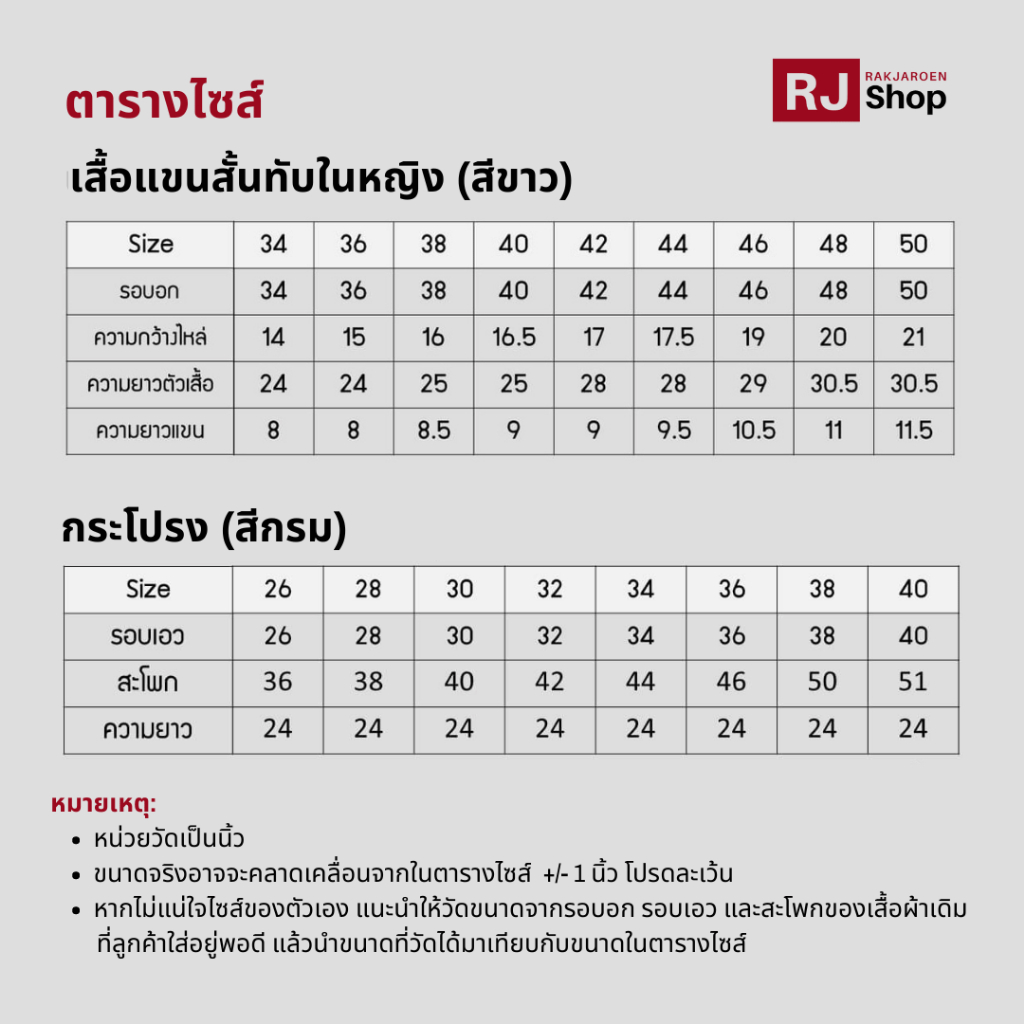 ตารางไซส์

RJ RAKJAROEN Shop

เสื้อแขนสั้นทับในหญิง (สีขาว)

| Size | 34 | 36 | 38 | 40 | 42 | 44 | 46 | 48 | 50 |
|---|---|---|---|---|---|---|---|---|---|
| รอบอก | 34 | 36 | 38 | 40 | 42 | 44 | 46 | 48 | 50 |
| ความกว้างไหล่ | 14 | 15 | 16 | 16.5 | 17 | 17.5 | 19 | 20 | 21 |
| ความยาวตัวเสื้อ | 24 | 24 | 25 | 25 | 28 | 28 | 29 | 30.5 | 30.5 |
| ความยาวแขน | 8 | 8 | 8.5 | 9 | 9 | 9.5 | 10.5 | 11 | 11.5 |

กระโปรง (สีกรม)

| Size | 26 | 28 | 30 | 32 | 34 | 36 | 38 | 40 |
|---|---|---|---|---|---|---|---|---|
| รอบเอว | 26 | 28 | 30 | 32 | 34 | 36 | 38 | 40 |
| สะโพก | 36 | 38 | 40 | 42 | 44 | 46 | 50 | 51 |
| ความยาว | 24 | 24 | 24 | 24 | 24 | 24 | 24 | 24 |

หมายเหตุ:
• หน่วยวัดเป็นนิ้ว
• ขนาดจริงอาจจะคลาดเคลื่อนจากในตารางไซส์ +/- 1 นิ้ว โปรดละเว้น
• หากไม่แน่ใจไซส์ของตัวเอง แนะนำให้วัดขนาดจากรอบอก รอบเอว และสะโพกของเสื้อผ้าเดิมที่ลูกค้าใส่อยู่พอดี แล้วนำขนาดที่วัดได้มาเทียบกับขนาดในตารางไซส์